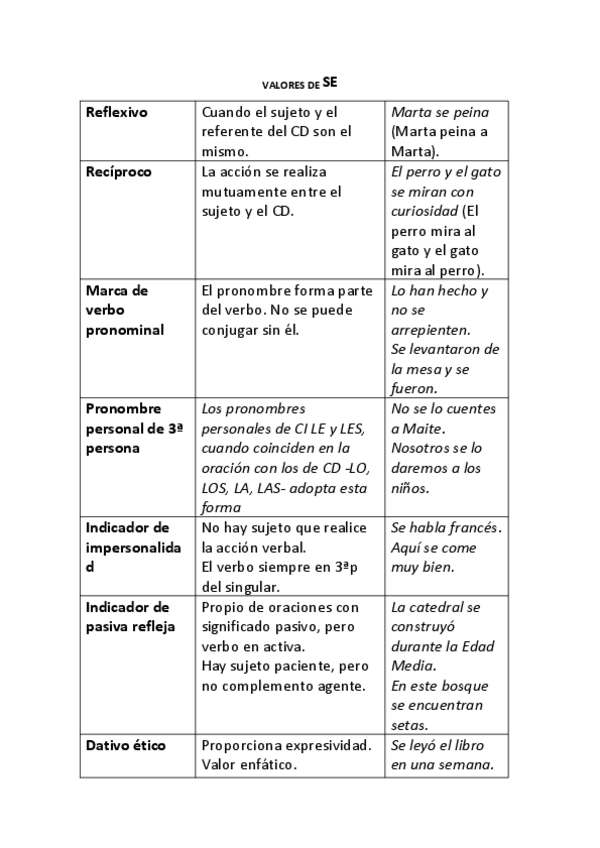 VALORES DE SE

| Reflexivo | Cuando el sujeto y el referente del CD son el mismo. | Marta se peina (Marta peina a Marta). |
|---|---|---|
| Recíproco | La acción se realiza mutuamente entre el sujeto y el CD. | El perro y el gato se miran con curiosidad (El perro mira al gato y el gato mira al perro). |
| Marca de verbo pronominal | El pronombre forma parte del verbo. No se puede conjugar sin él. | Lo han hecho y no se arrepienten. Se levantaron de la mesa y se fueron. |
| Pronombre personal de 3ª persona | Los pronombres personales de CI LE y LES, cuando coinciden en la oración con los de CD -LO, LOS, LA, LAS- adopta esta forma | No se lo cuentes a Maite. Nosotros se lo daremos a los niños. |
| Indicador de impersonalidad | No hay sujeto que realice la acción verbal. El verbo siempre en 3ªp del singular. | Se habla francés. Aquí se come muy bien. |
| Indicador de pasiva refleja | Propio de oraciones con significado pasivo, pero verbo en activa. Hay sujeto paciente, pero no complemento agente. | La catedral se construyó durante la Edad Media. En este bosque se encuentran setas. |
| Dativo ético | Proporciona expresividad. Valor enfático. | Se leyó el libro en una semana. |